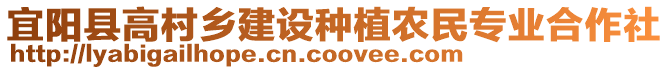 宜阳县高村乡建设种植农民专业合作社
http://lyabigailhope.cn.coovee.com